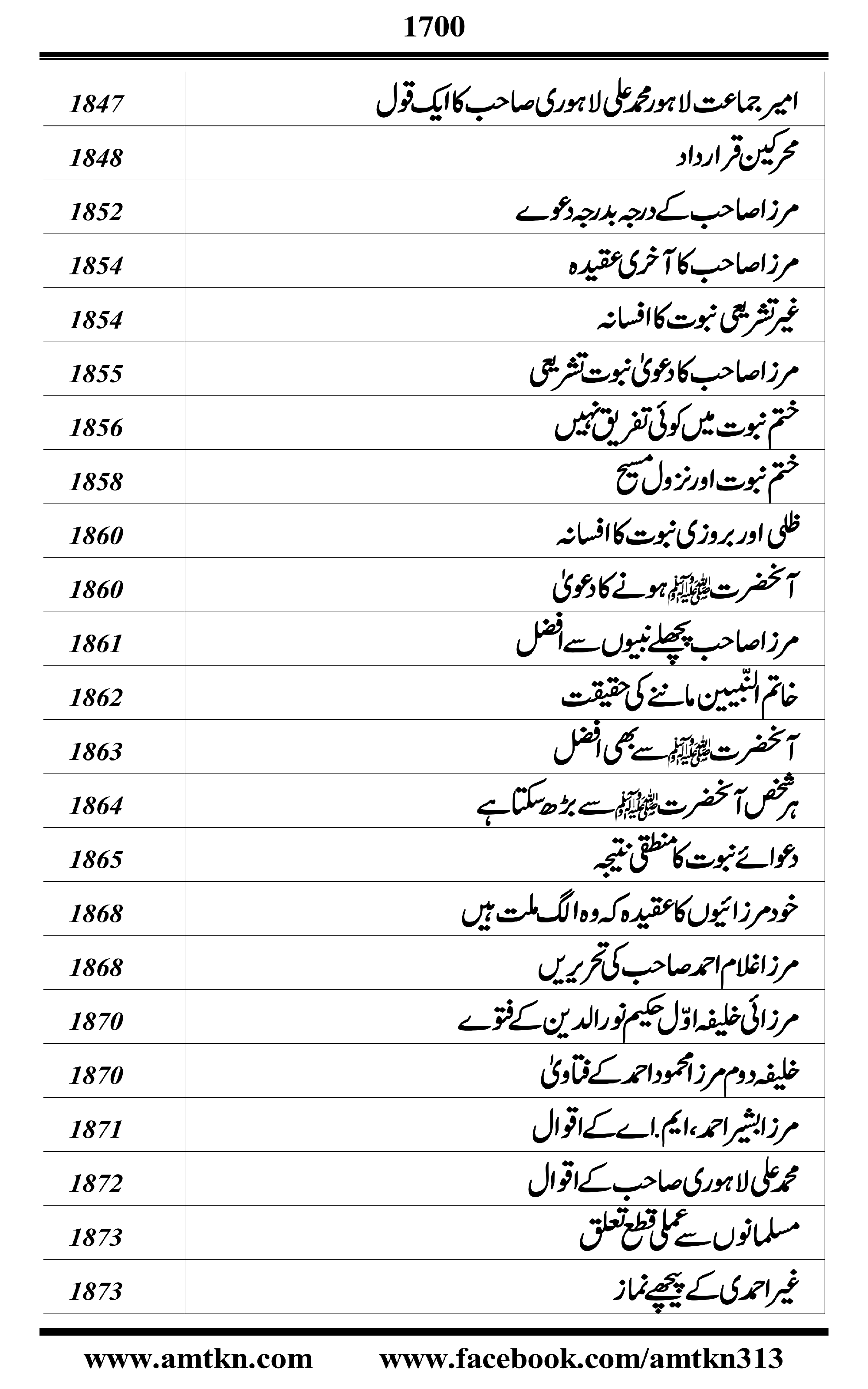 1700

| | |
|---|---|
| امیر جماعت لاہور محمد علی لاہوری صاحب کا ایک قول | 1847 |
| محرکین قرارداد | 1848 |
| مرزا صاحب کے درجہ بدرجہ دعوے | 1852 |
| مرزا صاحب کا آخری عقیدہ | 1854 |
| غیر تشریعی نبوت کا افسانہ | 1854 |
| مرزا صاحب کا دعویٰ نبوت تشریعی | 1855 |
| ختم نبوت میں کوئی تفریق نہیں | 1856 |
| ختم نبوت اور نزول مسیح | 1858 |
| ظلی اور بروزی نبوت کا افسانہ | 1860 |
| آنحضرت ﷺ ہونے کا دعویٰ | 1860 |
| مرزا صاحب پچھلے نبیوں سے افضل | 1861 |
| خاتم النّبیین ماننے کی حقیقت | 1862 |
| آنحضرت ﷺ سے بھی افضل | 1863 |
| ہر شخص آنحضرت ﷺ سے بڑھ سکتا ہے | 1864 |
| دعوائے نبوت کا منطقی نتیجہ | 1865 |
| خود مرزائیوں کا عقیدہ کہ وہ الگ ملت ہیں | 1868 |
| مرزا غلام احمد صاحب کی تحریریں | 1868 |
| مرزائی خلیفہ اوّل حکیم نورالدین کے فتوے | 1870 |
| خلیفہ دوم مرزا محمود احمد کے فتاویٰ | 1870 |
| مرزا بشیر احمد، ایم.اے کے اقوال | 1871 |
| محمد علی لاہوری صاحب کے اقوال | 1872 |
| مسلمانوں سے عملی قطع تعلق | 1873 |
| غیر احمدی کے پیچھے نماز | 1873 |

www.amtkn.com www.facebook.com/amtkn313